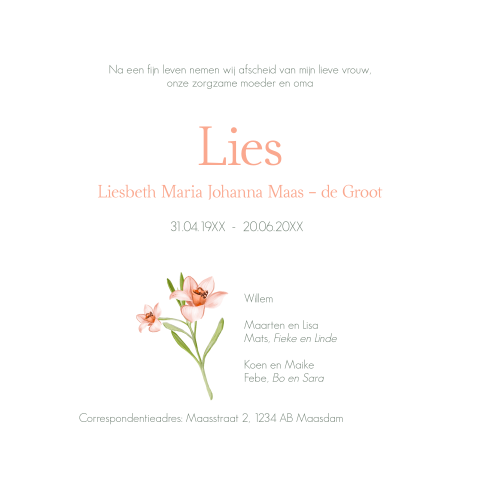 Na een fijn leven nemen wij afscheid van mijn lieve vrouw,
onze zorgzame moeder en oma

Lies

Liesbeth Maria Johanna Maas - de Groot

31.04.19XX - 20.06.20XX

Willem

Maarten en Lisa
Mats, Fieke en Linde

Koen en Maike
Febe, Bo en Sara

Correspondentieadres: Maasstraat 2, 1234 AB Maasdam